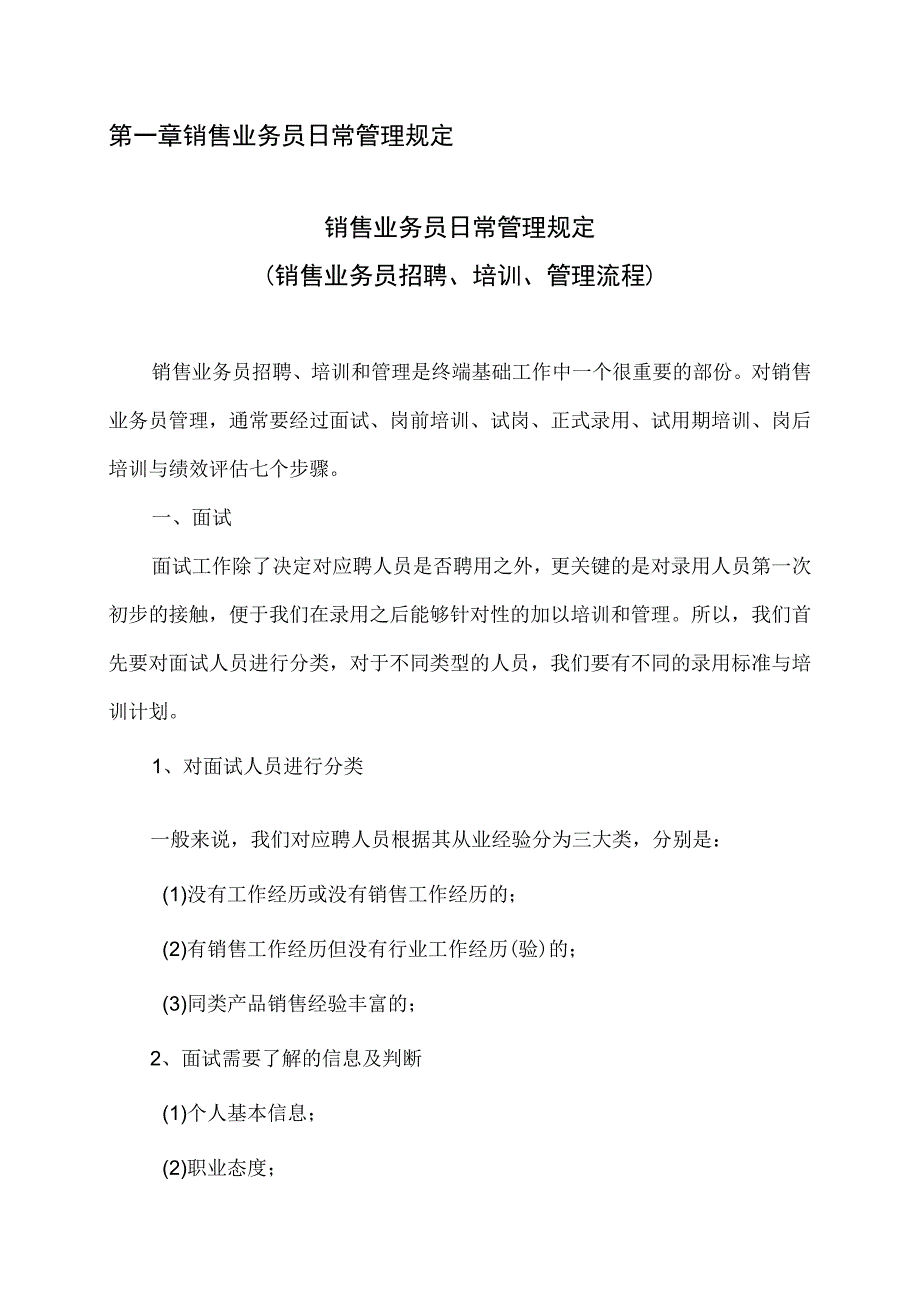 第一章销售业务员日常管理规定

销售业务员日常管理规定
（销售业务员招聘、培训、管理流程）

销售业务员招聘、培训和管理是终端基础工作中一个很重要的部份。对销售业务员管理，通常要经过面试、岗前培训、试岗、正式录用、试用期培训、岗后培训与绩效评估七个步骤。

一、面试

面试工作除了决定对应聘人员是否聘用之外，更关键的是对录用人员第一次初步的接触，便于我们在录用之后能够针对性的加以培训和管理。所以，我们首先要对面试人员进行分类，对于不同类型的人员，我们要有不同的录用标准与培训计划。

1、对面试人员进行分类

一般来说，我们对应聘人员根据其从业经验分为三大类，分别是：

(1)没有工作经历或没有销售工作经历的；

(2)有销售工作经历但没有行业工作经历(验)的；

(3)同类产品销售经验丰富的；

2、面试需要了解的信息及判断

(1)个人基本信息；

(2)职业态度；